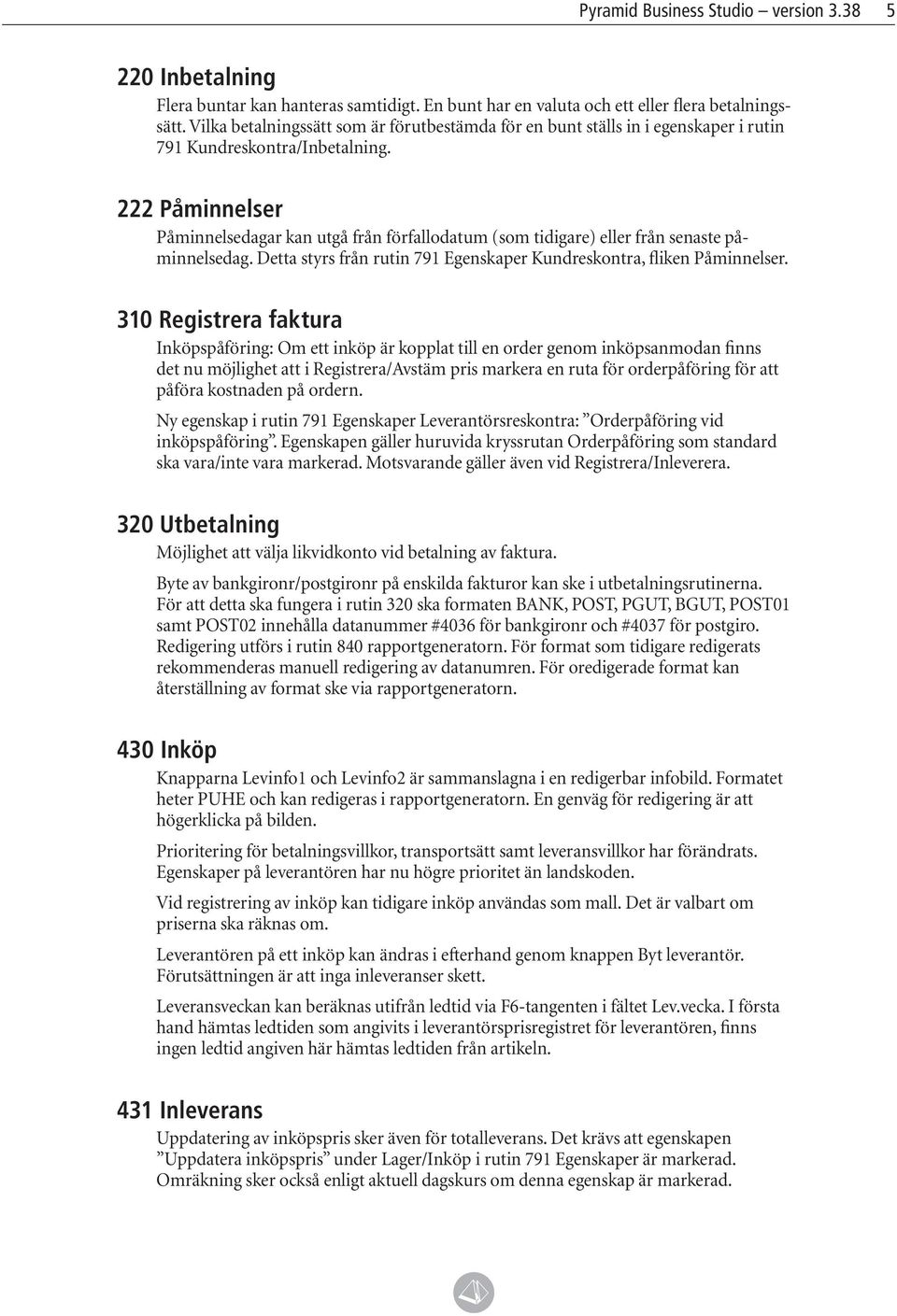 Pyramid Business Studio – version 3.38 5

220 Inbetalning

Flera buntar kan hanteras samtidigt. En bunt har en valuta och ett eller flera betalningssätt. Vilka betalningssätt som är förutbestämda för en bunt ställs in i egenskaper i rutin 791 Kundreskontra/Inbetalning.

222 Påminnelser

Påminnelsedagar kan utgå från förfallodatum (som tidigare) eller från senaste påminnelsedag. Detta styrs från rutin 791 Egenskaper Kundreskontra, fliken Påminnelser.

310 Registrera faktura

Inköpspåföring: Om ett inköp är kopplat till en order genom inköpsanmodan finns det nu möjlighet att i Registrera/Avstäm pris markera en ruta för orderpåföring för att påföra kostnaden på ordern.

Ny egenskap i rutin 791 Egenskaper Leverantörsreskontra: ”Orderpåföring vid inköpspåföring”. Egenskapen gäller huruvida kryssrutan Orderpåföring som standard ska vara/inte vara markerad. Motsvarande gäller även vid Registrera/Inleverera.

320 Utbetalning

Möjlighet att välja likvidkonto vid betalning av faktura.

Byte av bankgironr/postgironr på enskilda fakturor kan ske i utbetalningsrutinerna. För att detta ska fungera i rutin 320 ska formaten BANK, POST, PGUT, BGUT, POST01 samt POST02 innehålla datanummer #4036 för bankgironr och #4037 för postgiro. Redigering utförs i rutin 840 rapportgeneratorn. För format som tidigare redigerats rekommenderas manuell redigering av datanumren. För oredigerade format kan återställning av format ske via rapportgeneratorn.

430 Inköp

Knapparna Levinfo1 och Levinfo2 är sammanslagna i en redigerbar infobild. Formatet heter PUHE och kan redigeras i rapportgeneratorn. En genväg för redigering är att högerklicka på bilden.

Prioritering för betalningsvillkor, transportsätt samt leveransvillkor har förändrats. Egenskaper på leverantören har nu högre prioritet än landskoden.

Vid registrering av inköp kan tidigare inköp användas som mall. Det är valbart om priserna ska räknas om.

Leverantören på ett inköp kan ändras i efterhand genom knappen Byt leverantör. Förutsättningen är att inga inleveranser skett.

Leveransveckan kan beräknas utifrån ledtid via F6-tangenten i fältet Lev.vecka. I första hand hämtas ledtiden som angivits i leverantörsprisregistret för leverantören, finns ingen ledtid angiven här hämtas ledtiden från artikeln.

431 Inleverans

Uppdatering av inköpspris sker även för totalleverans. Det krävs att egenskapen ”Uppdatera inköpspris” under Lager/Inköp i rutin 791 Egenskaper är markerad. Omräkning sker också enligt aktuell dagskurs om denna egenskap är markerad.